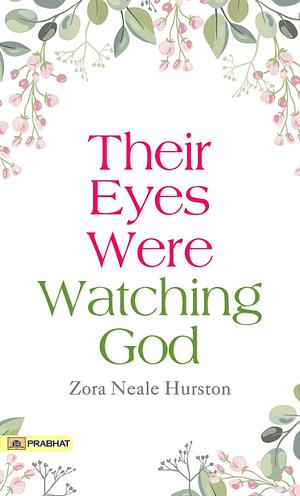 Their Eyes Were Watching God

Zora Neale Hurston

PRABHAT